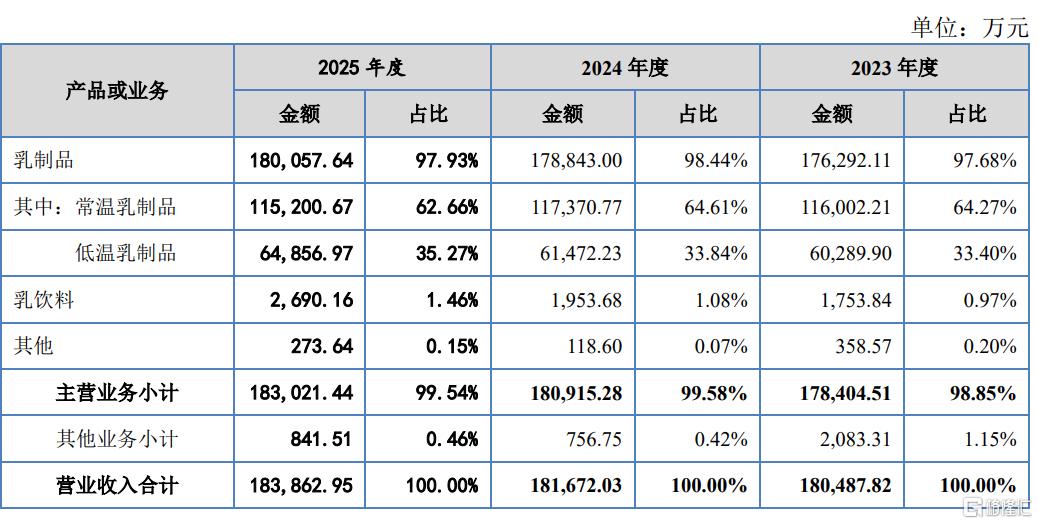 单位：万元

| 产品或业务 | 2025年度 |  | 2024年度 |  | 2023年度 |  |
|---|---|---|---|---|---|---|
|  | 金额 | 占比 | 金额 | 占比 | 金额 | 占比 |
| 乳制品 | 180,057.64 | 97.93% | 178,843.00 | 98.44% | 176,292.11 | 97.68% |
| 其中：常温乳制品 | 115,200.67 | 62.66% | 117,370.77 | 64.61% | 116,002.21 | 64.27% |
| 低温乳制品 | 64,856.97 | 35.27% | 61,472.23 | 33.84% | 60,289.90 | 33.40% |
| 乳饮料 | 2,690.16 | 1.46% | 1,953.68 | 1.08% | 1,753.84 | 0.97% |
| 其他 | 273.64 | 0.15% | 118.60 | 0.07% | 358.57 | 0.20% |
| 主营业务小计 | 183,021.44 | 99.54% | 180,915.28 | 99.58% | 178,404.51 | 98.85% |
| 其他业务小计 | 841.51 | 0.46% | 756.75 | 0.42% | 2,083.31 | 1.15% |
| 营业收入合计 | 183,862.95 | 100.00% | 181,672.03 | 100.00% | 180,487.82 | 100.00% |

格隆汇